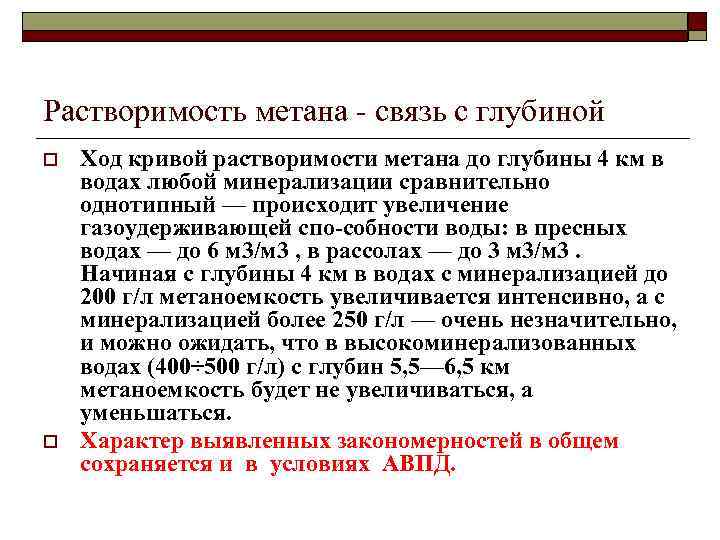 Растворимость метана - связь с глубиной

Ход кривой растворимости метана до глубины 4 км в водах любой минерализации сравнительно однотипный — происходит увеличение газоудерживающей спо-собности воды: в пресных водах — до 6 м3/м3 , в рассолах — до 3 м3/м3 . Начиная с глубины 4 км в водах с минерализацией до 200 г/л метаноемкость увеличивается интенсивно, а с минерализацией более 250 г/л — очень незначительно, и можно ожидать, что в высокоминерализованных водах (400÷500 г/л) с глубин 5,5—6,5 км метаноемкость будет не увеличиваться, а уменьшаться.

Характер выявленных закономерностей в общем сохраняется и в условиях АВПД.